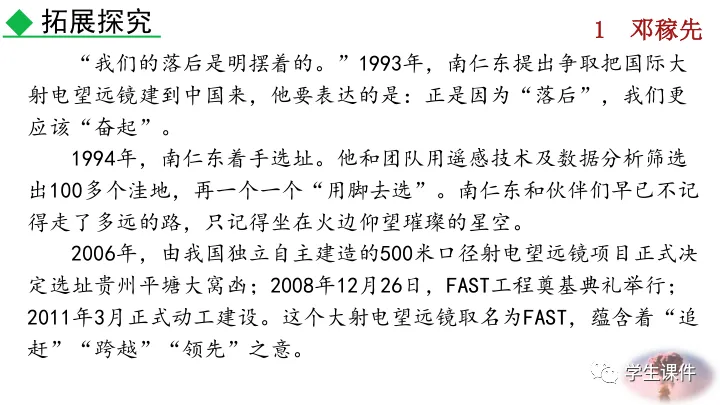 拓展探究

1 邓稼先

“我们的落后是明摆着的。”1993年，南仁东提出争取把国际大射电望远镜建到中国来，他要表达的是：正是因为“落后”，我们更应该“奋起”。

1994年，南仁东着手选址。他和团队用遥感技术及数据分析筛选出100多个洼地，再一个一个“用脚去选”。南仁东和伙伴们早已不记得走了多远的路，只记得坐在火边仰望璀璨的星空。

2006年，由我国独立自主建造的500米口径射电望远镜项目正式决定选址贵州平塘大窝凼；2008年12月26日，FAST工程奠基典礼举行；2011年3月正式动工建设。这个大射电望远镜取名为FAST，蕴含着“追赶”“跨越”“领先”之意。

学生课件